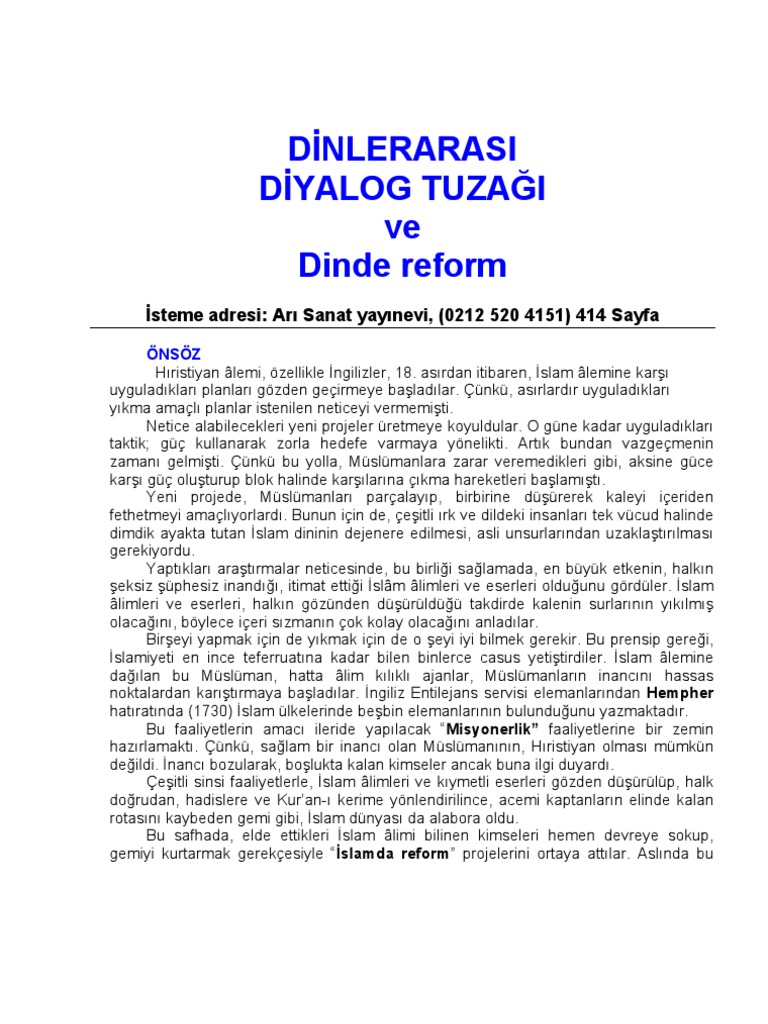 DİNLERARASI
DİYALOG TUZAĞI
ve
Dinde reform

İsteme adresi: Arı Sanat yayınevi, (0212 520 4151) 414 Sayfa

ÖNSÖZ

Hıristiyan âlemi, özellikle İngilizler, 18. asırdan itibaren, İslam âlemine karşı uyguladıkları planları gözden geçirmeye başladılar. Çünkü, asırlardır uyguladıkları yıkma amaçlı planlar istenilen neticeyi vermemişti.

Netice alabilecekleri yeni projeler üretmeye koyuldular. O güne kadar uyguladıkları taktik; güç kullanarak zorla hedefe varmaya yönelikti. Artık bundan vazgeçmenin zamanı gelmişti. Çünkü bu yolla, Müslümanlara zarar veremedikleri gibi, aksine güce karşı güç oluşturup blok halinde karşılarına çıkma hareketleri başlamıştı.

Yeni projede, Müslümanları parçalayıp, birbirine düşürerek kaleyi içeriden fethetmeyi amaçlıyorlardı. Bunun için de, çeşitli ırk ve dildeki insanları tek vücud halinde dimdik ayakta tutan İslam dininin dejenere edilmesi, asli unsurlarından uzaklaştırılması gerekiyordu.

Yaptıkları araştırmalar neticesinde, bu birliği sağlamada, en büyük etkenin, halkın şeksiz şüphesiz inandığı, itimat ettiği İslâm âlimleri ve eserleri olduğunu gördüler. İslam âlimleri ve eserleri, halkın gözünden düşürüldüğü takdirde kalenin surlarının yıkılmış olacağını, böylece içeri sızmanın çok kolay olacağını anladılar.

Birşeyi yapmak için de yıkmak için de o şeyi iyi bilmek gerekir. Bu prensip gereği, İslamiyeti en ince teferruatına kadar bilen binlerce casus yetiştirdiler. İslam âlemine dağılan bu Müslüman, hatta âlim kılıklı ajanlar, Müslümanların inancını hassas noktalardan karıştırmaya başladılar. İngiliz Entilejans servisi elemanlarından Hempher hatıratında (1730) İslam ülkelerinde beşbin elemanlarının bulunduğunu yazmaktadır.

Bu faaliyetlerin amacı ileride yapılacak "Misyonerlik" faaliyetlerine bir zemin hazırlamaktı. Çünkü, sağlam bir inancı olan Müslümanının, Hıristiyan olması mümkün değildi. İnancı bozularak, boşlukta kalan kimseler ancak buna ilgi duyardı.

Çeşitli sinsi faaliyetlerle, İslam âlimleri ve kıymetli eserleri gözden düşürülüp, halk doğrudan, hadislere ve Kur'an-ı kerime yönlendirilince, acemi kaptanların elinde kalan rotasını kaybeden gemi gibi, İslam dünyası da alabora oldu.

Bu safhada, elde ettikleri İslam âlimi bilinen kimseleri hemen devreye sokup, gemiyi kurtarmak gerekçesiyle "İslamda reform" projelerini ortaya attılar. Aslında bu